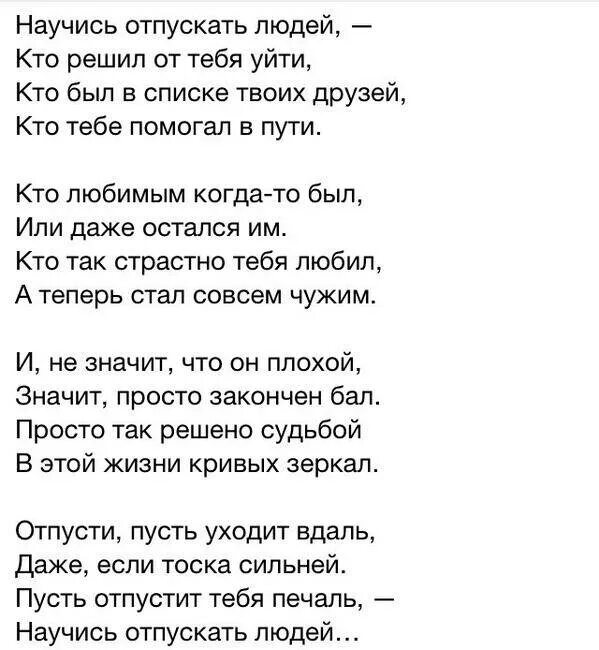 Научись отпускать людей, —
Кто решил от тебя уйти,
Кто был в списке твоих друзей,
Кто тебе помогал в пути.

Кто любимым когда-то был,
Или даже остался им.
Кто так страстно тебя любил,
А теперь стал совсем чужим.

И, не значит, что он плохой,
Значит, просто закончен бал.
Просто так решено судьбой
В этой жизни кривых зеркал.

Отпусти, пусть уходит вдаль,
Даже, если тоска сильней.
Пусть отпустит тебя печаль, —
Научись отпускать людей...